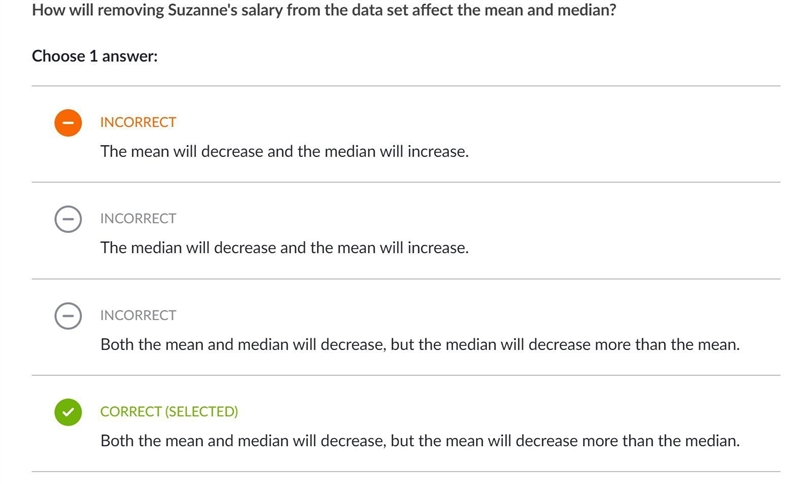 How will removing Suzanne's salary from the data set affect the mean and median?

Choose 1 answer:

INCORRECT

The mean will decrease and the median will increase.

INCORRECT

The median will decrease and the mean will increase.

INCORRECT

Both the mean and median will decrease, but the median will decrease more than the mean.

CORRECT (SELECTED)

Both the mean and median will decrease, but the mean will decrease more than the median.